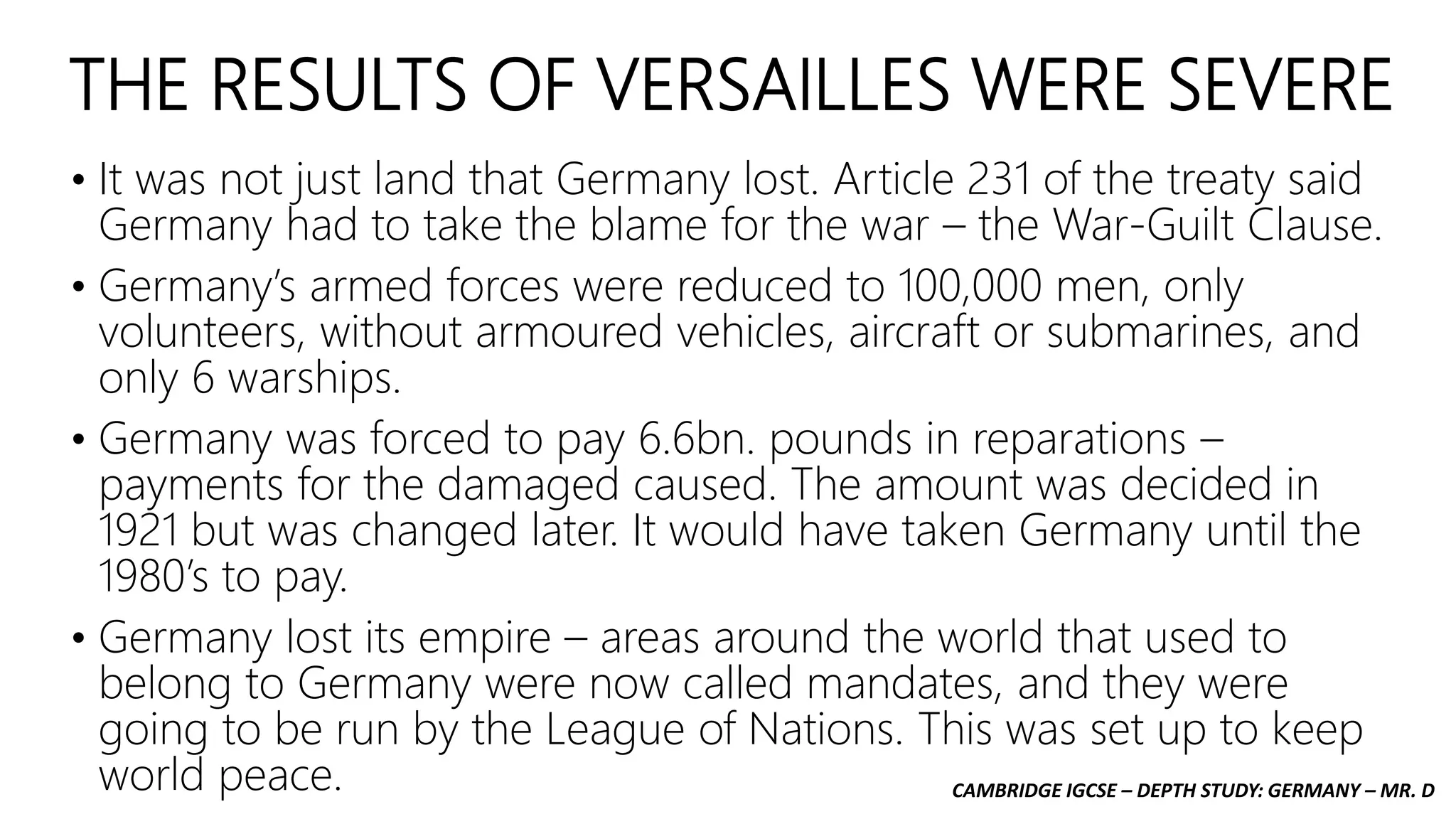 THE RESULTS OF VERSAILLES WERE SEVERE

• It was not just land that Germany lost. Article 231 of the treaty said Germany had to take the blame for the war – the War-Guilt Clause.

• Germany's armed forces were reduced to 100,000 men, only volunteers, without armoured vehicles, aircraft or submarines, and only 6 warships.

• Germany was forced to pay 6.6bn. pounds in reparations – payments for the damaged caused. The amount was decided in 1921 but was changed later. It would have taken Germany until the 1980's to pay.

• Germany lost its empire – areas around the world that used to belong to Germany were now called mandates, and they were going to be run by the League of Nations. This was set up to keep world peace.

CAMBRIDGE IGCSE – DEPTH STUDY: GERMANY – MR. D